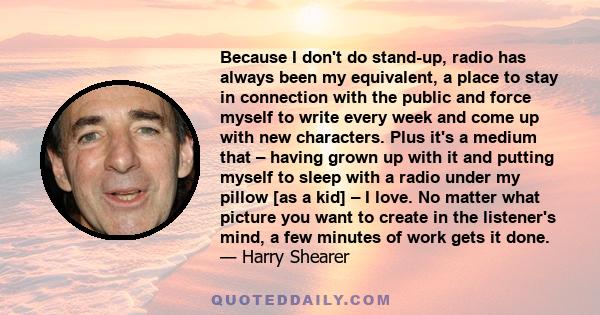 Because I don't do stand-up, radio has always been my equivalent, a place to stay in connection with the public and force myself to write every week and come up with new characters. Plus it's a medium that – having grown up with it and putting myself to sleep with a radio under my pillow [as a kid] – I love. No matter what picture you want to create in the listener's mind, a few minutes of work gets it done.
— Harry Shearer

QUOTEDDAILY.COM